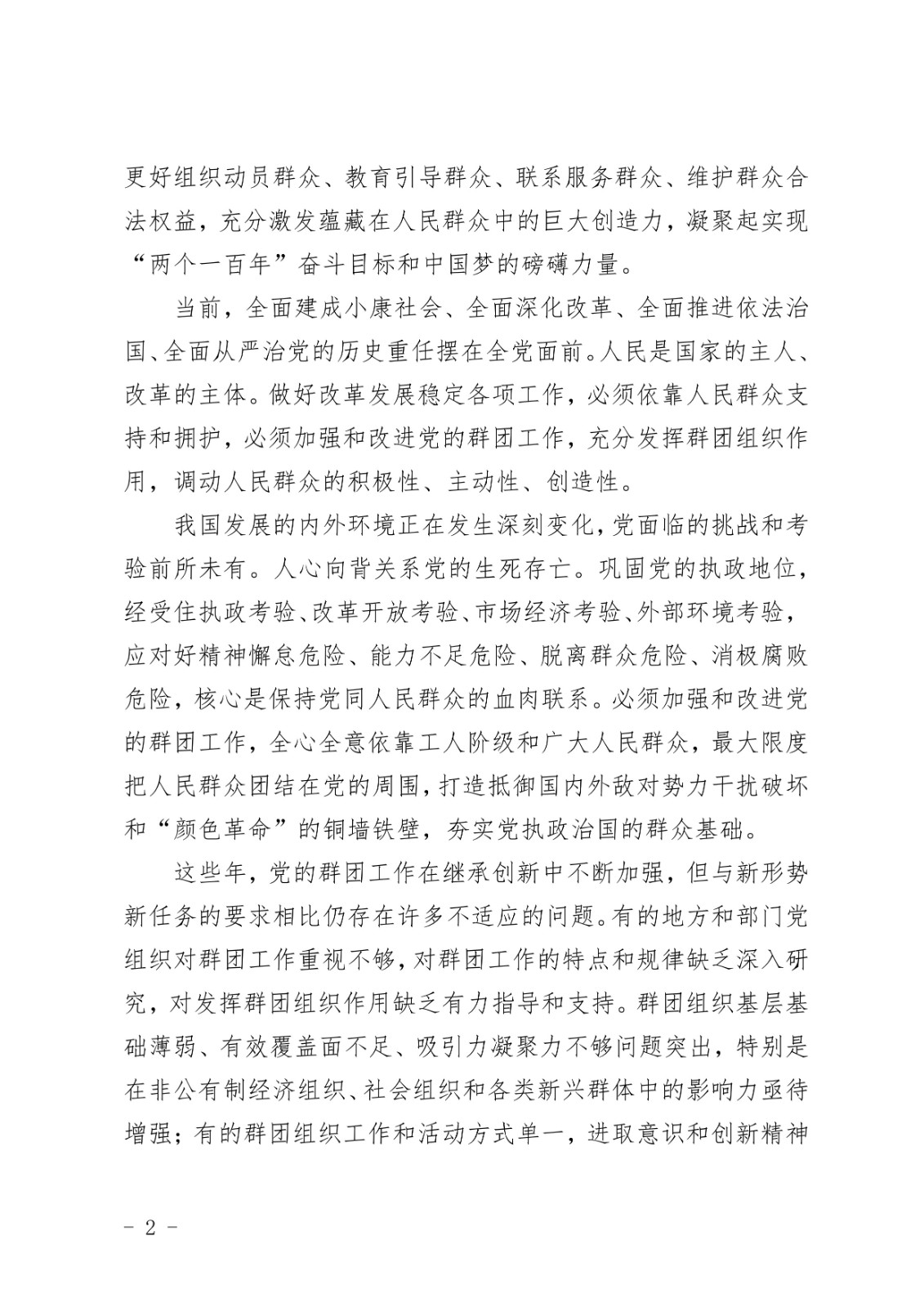 更好组织动员群众、教育引导群众、联系服务群众、维护群众合法权益，充分激发蕴藏在人民群众中的巨大创造力，凝聚起实现“两个一百年”奋斗目标和中国梦的磅礴力量。

当前，全面建成小康社会、全面深化改革、全面推进依法治国、全面从严治党的历史重任摆在全党面前。人民是国家的主人、改革的主体。做好改革发展稳定各项工作，必须依靠人民群众支持和拥护，必须加强和改进党的群团工作，充分发挥群团组织作用，调动人民群众的积极性、主动性、创造性。

我国发展的内外环境正在发生深刻变化，党面临的挑战和考验前所未有。人心向背关系党的生死存亡。巩固党的执政地位，经受住执政考验、改革开放考验、市场经济考验、外部环境考验，应对好精神懈怠危险、能力不足危险、脱离群众危险、消极腐败危险，核心是保持党同人民群众的血肉联系。必须加强和改进党的群团工作，全心全意依靠工人阶级和广大人民群众，最大限度把人民群众团结在党的周围，打造抵御国内外敌对势力干扰破坏和“颜色革命”的铜墙铁壁，夯实党执政治国的群众基础。

这些年，党的群团工作在继承创新中不断加强，但与新形势新任务的要求相比仍存在许多不适应的问题。有的地方和部门党组织对群团工作重视不够，对群团工作的特点和规律缺乏深入研究，对发挥群团组织作用缺乏有力指导和支持。群团组织基层基础薄弱、有效覆盖面不足、吸引力凝聚力不够问题突出，特别是在非公有制经济组织、社会组织和各类新兴群体中的影响力亟待增强；有的群团组织工作和活动方式单一，进取意识和创新精神

- 2 -